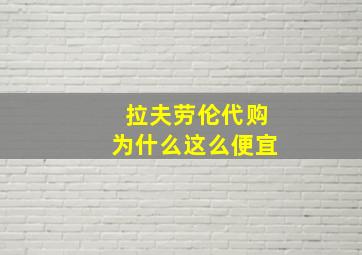 拉夫劳伦代购
为什么这么便宜